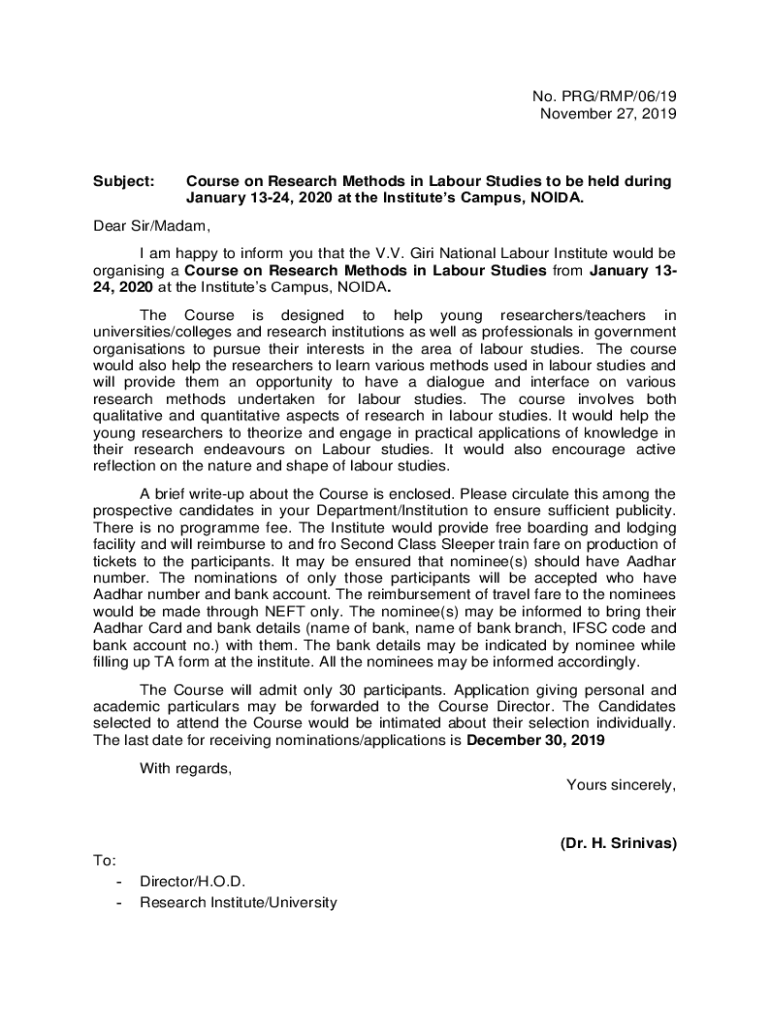 No. PRG/RMP/06/19
November 27, 2019

Subject: Course on Research Methods in Labour Studies to be held during January 13-24, 2020 at the Institute's Campus, NOIDA.

Dear Sir/Madam,

I am happy to inform you that the V.V. Giri National Labour Institute would be organising a Course on Research Methods in Labour Studies from January 13-24, 2020 at the Institute's Campus, NOIDA.

The Course is designed to help young researchers/teachers in universities/colleges and research institutions as well as professionals in government organisations to pursue their interests in the area of labour studies. The course would also help the researchers to learn various methods used in labour studies and will provide them an opportunity to have a dialogue and interface on various research methods undertaken for labour studies. The course involves both qualitative and quantitative aspects of research in labour studies. It would help the young researchers to theorize and engage in practical applications of knowledge in their research endeavours on Labour studies. It would also encourage active reflection on the nature and shape of labour studies.

A brief write-up about the Course is enclosed. Please circulate this among the prospective candidates in your Department/Institution to ensure sufficient publicity. There is no programme fee. The Institute would provide free boarding and lodging facility and will reimburse to and fro Second Class Sleeper train fare on production of tickets to the participants. It may be ensured that nominee(s) should have Aadhar number. The nominations of only those participants will be accepted who have Aadhar number and bank account. The reimbursement of travel fare to the nominees would be made through NEFT only. The nominee(s) may be informed to bring their Aadhar Card and bank details (name of bank, name of bank branch, IFSC code and bank account no.) with them. The bank details may be indicated by nominee while filling up TA form at the institute. All the nominees may be informed accordingly.

The Course will admit only 30 participants. Application giving personal and academic particulars may be forwarded to the Course Director. The Candidates selected to attend the Course would be intimated about their selection individually. The last date for receiving nominations/applications is December 30, 2019

With regards,

Yours sincerely,

(Dr. H. Srinivas)

To:
- Director/H.O.D.
- Research Institute/University